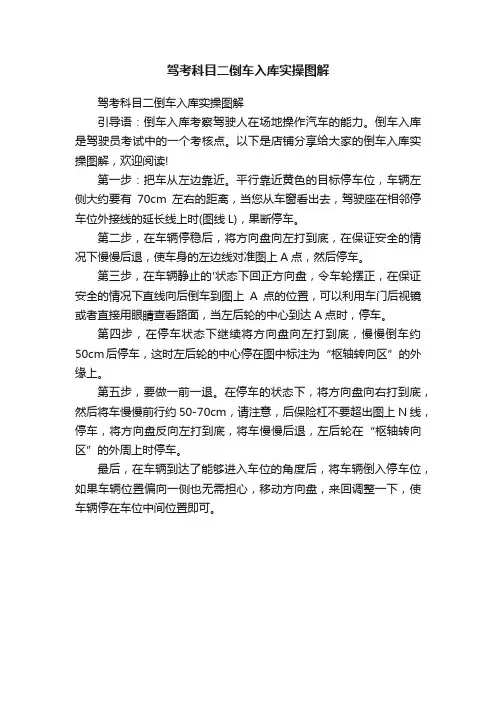 驾考科目二倒车入库实操图解

驾考科目二倒车入库实操图解

引导语：倒车入库考察驾驶人在场地操作汽车的能力。倒车入库是驾驶员考试中的一个考核点。以下是店铺分享给大家的倒车入库实操图解，欢迎阅读!

第一步：把车从左边靠近。平行靠近黄色的目标停车位，车辆左侧大约要有 70cm 左右的距离，当您从车窗看出去，驾驶座在相邻停车位外接线的延长线上时(图线 L)，果断停车。

第二步，在车辆停稳后，将方向盘向左打到底，在保证安全的情况下慢慢后退，使车身的左边线对准图上 A 点，然后停车。

第三步，在车辆静止的'状态下回正方向盘，令车轮摆正，在保证安全的情况下直线向后倒车到图上 A 点的位置，可以利用车门后视镜或者直接用眼睛查看路面，当左后轮的中心到达 A 点时，停车。

第四步，在停车状态下继续将方向盘向左打到底，慢慢倒车约 50cm 后停车，这时左后轮的中心停在图中标注为“枢轴转向区”的外缘上。

第五步，要做一前一退。在停车的状态下，将方向盘向右打到底，然后将车慢慢前行约 50-70cm，请注意，后保险杠不要超出图上 N 线，停车，将方向盘反向左打到底，将车慢慢后退，左后轮在“枢轴转向区”的外周上时停车。

最后，在车辆到达了能够进入车位的角度后，将车辆倒入停车位，如果车辆位置偏向一侧也无需担心，移动方向盘，来回调整一下，使车辆停在车位中间位置即可。